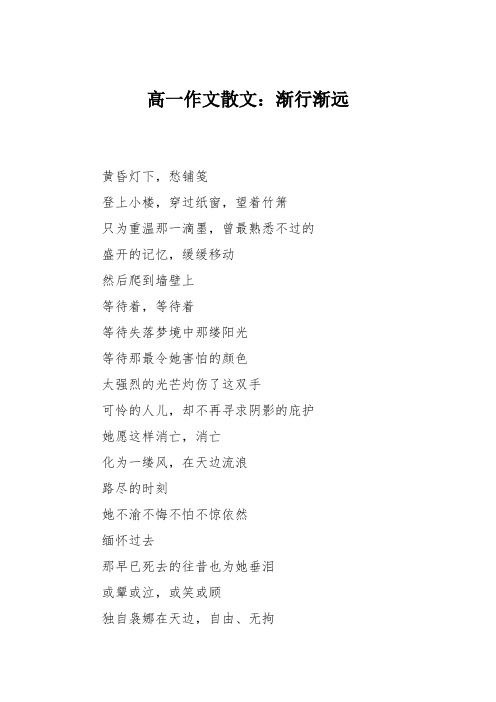 高一作文散文：渐行渐远

黄昏灯下，愁铺笺

登上小楼，穿过纸窗，望着竹箫

只为重温那一滴墨，曾最熟悉不过的

盛开的记忆，缓缓移动

然后爬到墙壁上

等待着，等待着

等待失落梦境中那缕阳光

等待那最令她害怕的颜色

太强烈的光芒灼伤了这双手

可怜的人儿，却不再寻求阴影的庇护

她愿这样消亡，消亡

化为一缕风，在天边流浪

路尽的时刻

她不渝不悔不怕不惊依然

缅怀过去

那早已死去的往昔也为她垂泪

或颦或泣，或笑或顾

独自袅娜在天边，自由、无拘